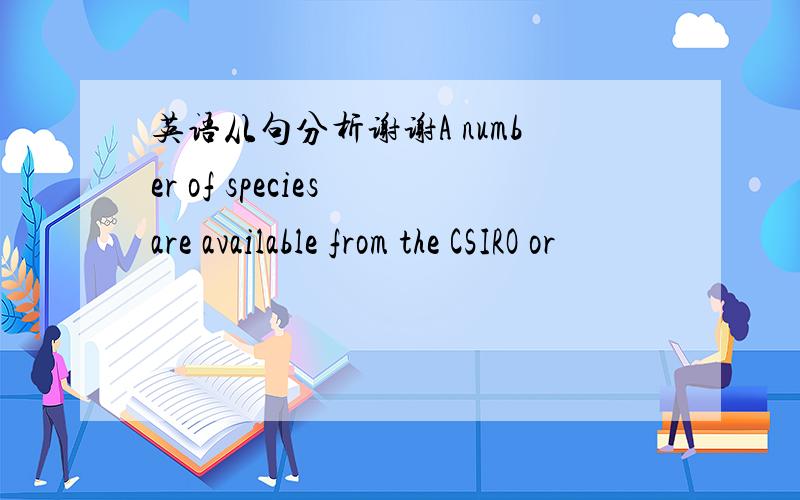 英语从句分析谢谢A number of species are available from the CSIRO or